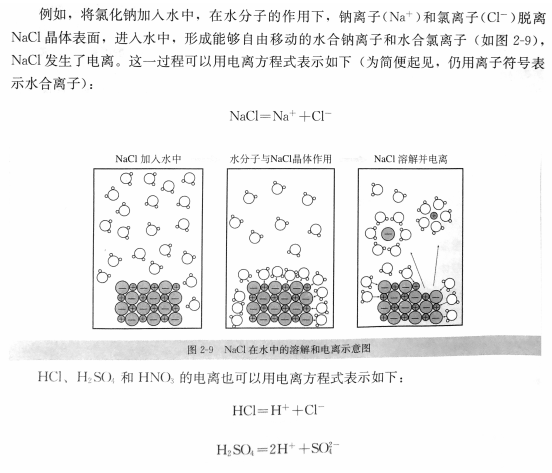 例如，将氯化钠加入水中，在水分子的作用下，钠离子($Na^+$)和氯离子($Cl^-$)脱离 NaCl 晶体表面，进入水中，形成能够自由移动的水合钠离子和水合氯离子（如图 2-9），NaCl 发生了电离。这一过程可以用电离方程式表示如下（为简便起见，仍用离子符号表示水合离子）：

$NaCl = Na^+ + Cl^-$

NaCl 加入水中

水分子与NaCl晶体作用

NaCl 溶解并电离

图 2-9　NaCl 在水中的溶解和电离示意图

HCl、$H_2SO_4$ 和 $HNO_3$ 的电离也可以用电离方程式表示如下：

$HCl = H^+ + Cl^-$

$H_2SO_4 = 2H^+ + SO_4^{2-}$